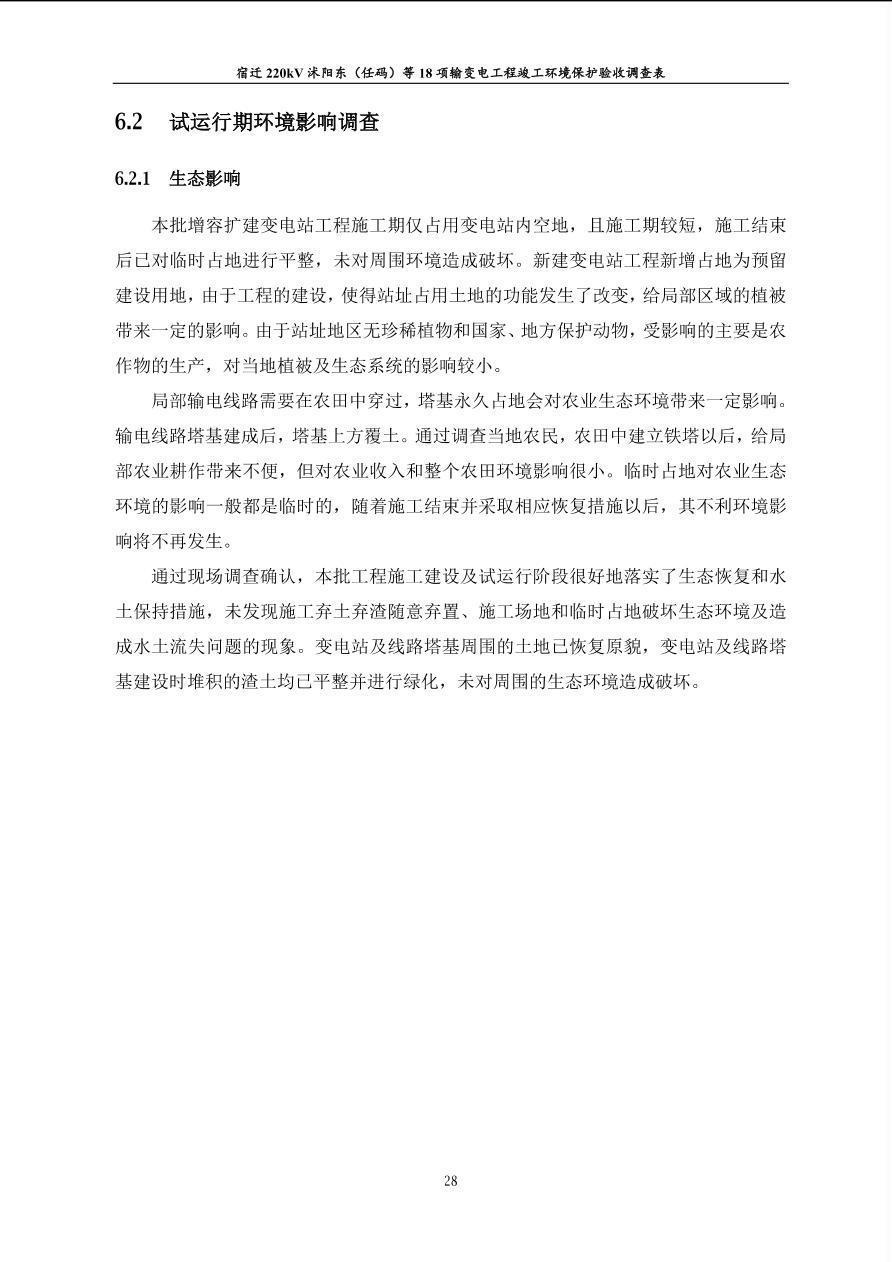 宿迁220kV沭阳东（任码）等18项输变电工程竣工环境保护验收调查表

6.2 试运行期环境影响调查

6.2.1 生态影响

本批增容扩建变电站工程施工期仅占用变电站内空地，且施工期较短，施工结束后已对临时占地进行平整，未对周围环境造成破坏。新建变电站工程新增占地为预留建设用地，由于工程的建设，使得站址占用土地的功能发生了改变，给局部区域的植被带来一定的影响。由于站址地区无珍稀植物和国家、地方保护动物，受影响的主要是农作物的生产，对当地植被及生态系统的影响较小。

局部输电线路需要在农田中穿过，塔基永久占地会对农业生态环境带来一定影响。输电线路塔基建成后，塔基上方覆土。通过调查当地农民，农田中建立铁塔以后，给局部农业耕作带来不便，但对农业收入和整个农田环境影响很小。临时占地对农业生态环境的影响一般都是临时的，随着施工结束并采取相应恢复措施以后，其不利环境影响将不再发生。

通过现场调查确认，本批工程施工建设及试运行阶段很好地落实了生态恢复和水土保持措施，未发现施工弃土弃渣随意弃置、施工场地和临时占地破坏生态环境及造成水土流失问题的现象。变电站及线路塔基周围的土地已恢复原貌，变电站及线路塔基建设时堆积的渣土均已平整并进行绿化，未对周围的生态环境造成破坏。

28